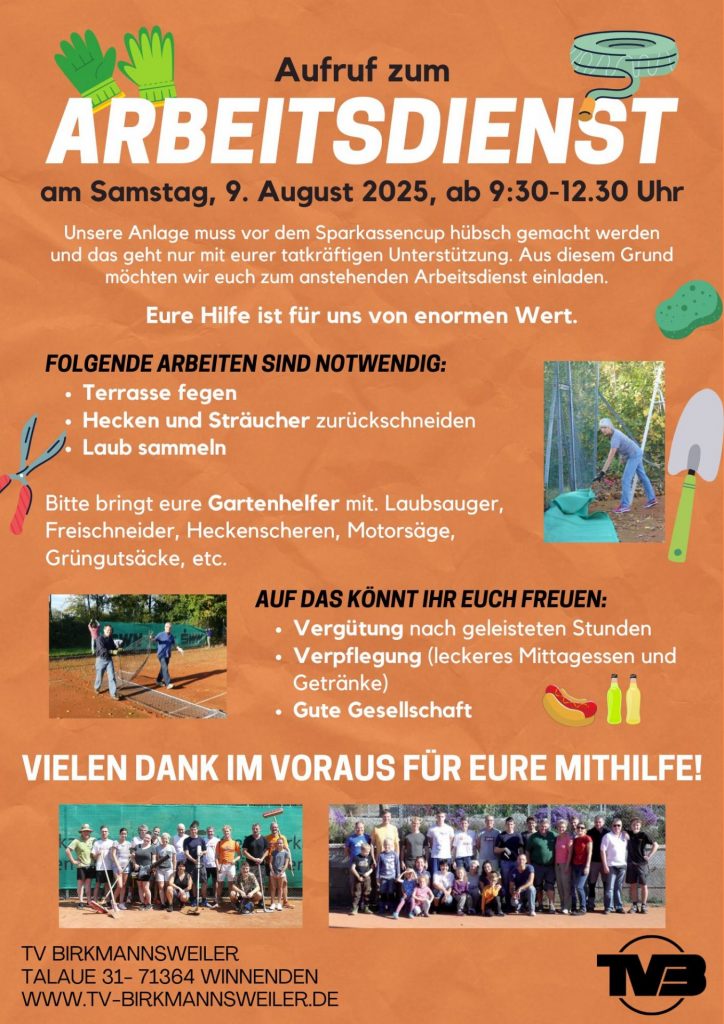 Aufruf zum
ARBEITSDIENST
am Samstag, 9. August 2025, ab 9:30-12.30 Uhr

Unsere Anlage muss vor dem Sparkassencup hübsch gemacht werden und das geht nur mit eurer tatkräftigen Unterstützung. Aus diesem Grund möchten wir euch zum anstehenden Arbeitsdienst einladen.

Eure Hilfe ist für uns von enormen Wert.

FOLGENDE ARBEITEN SIND NOTWENDIG:
- Terrasse fegen
- Hecken und Sträucher zurückschneiden
- Laub sammeln

Bitte bringt eure Gartenhelfer mit. Laubsauger, Freischneider, Heckenscheren, Motorsäge, Grüngutsäcke, etc.

AUF DAS KÖNNT IHR EUCH FREUEN:
- Vergütung nach geleisteten Stunden
- Verpflegung (leckeres Mittagessen und Getränke)
- Gute Gesellschaft

VIELEN DANK IM VORAUS FÜR EURE MITHILFE!

TV BIRKMANNSWEILER
TALAUE 31- 71364 WINNENDEN
WWW.TV-BIRKMANNSWEILER.DE

TVB